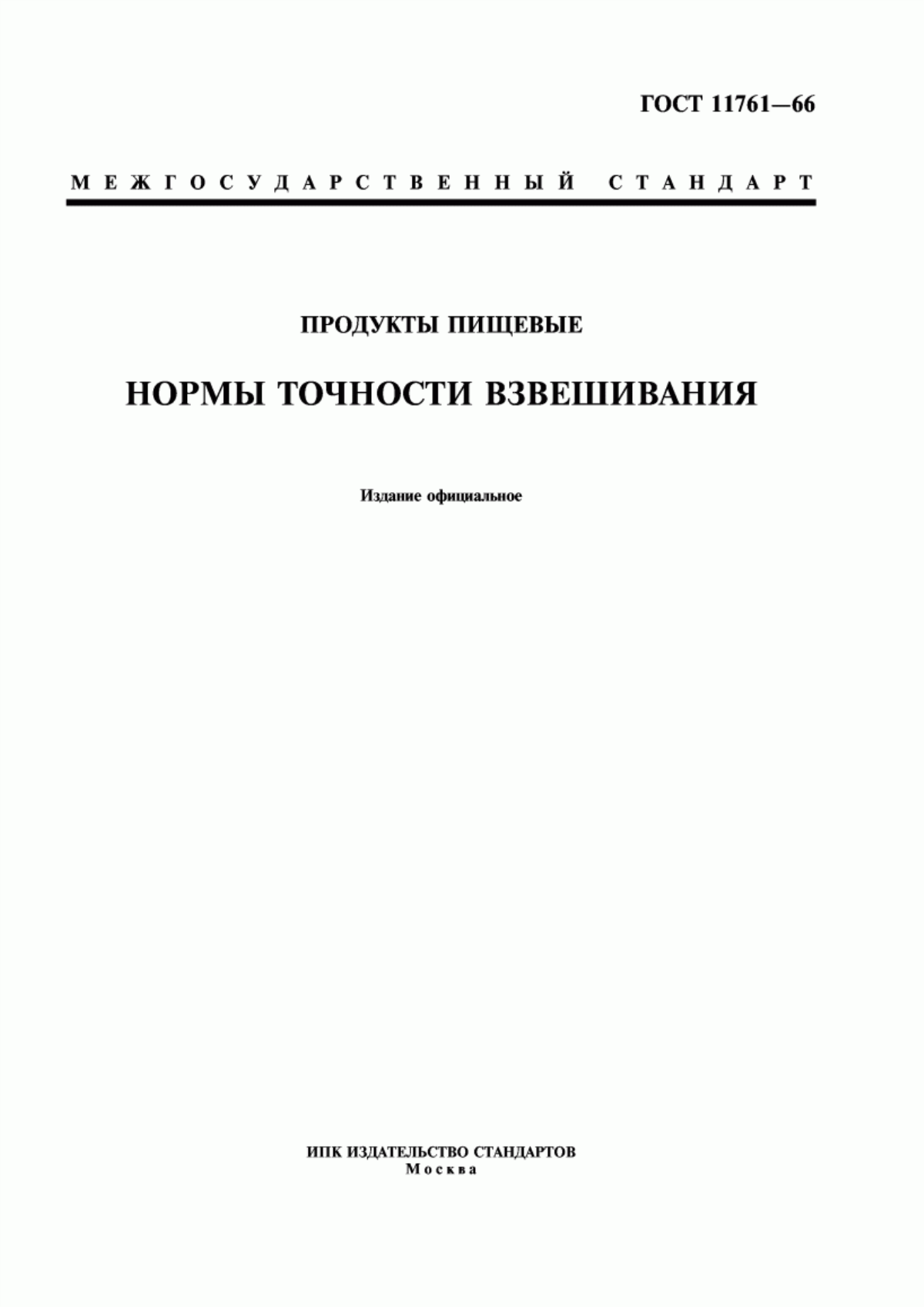 ГОСТ 11761—66

МЕЖГОСУДАРСТВЕННЫЙ СТАНДАРТ

ПРОДУКТЫ ПИЩЕВЫЕ

НОРМЫ ТОЧНОСТИ ВЗВЕШИВАНИЯ

Издание официальное

ИПК ИЗДАТЕЛЬСТВО СТАНДАРТОВ
Москва